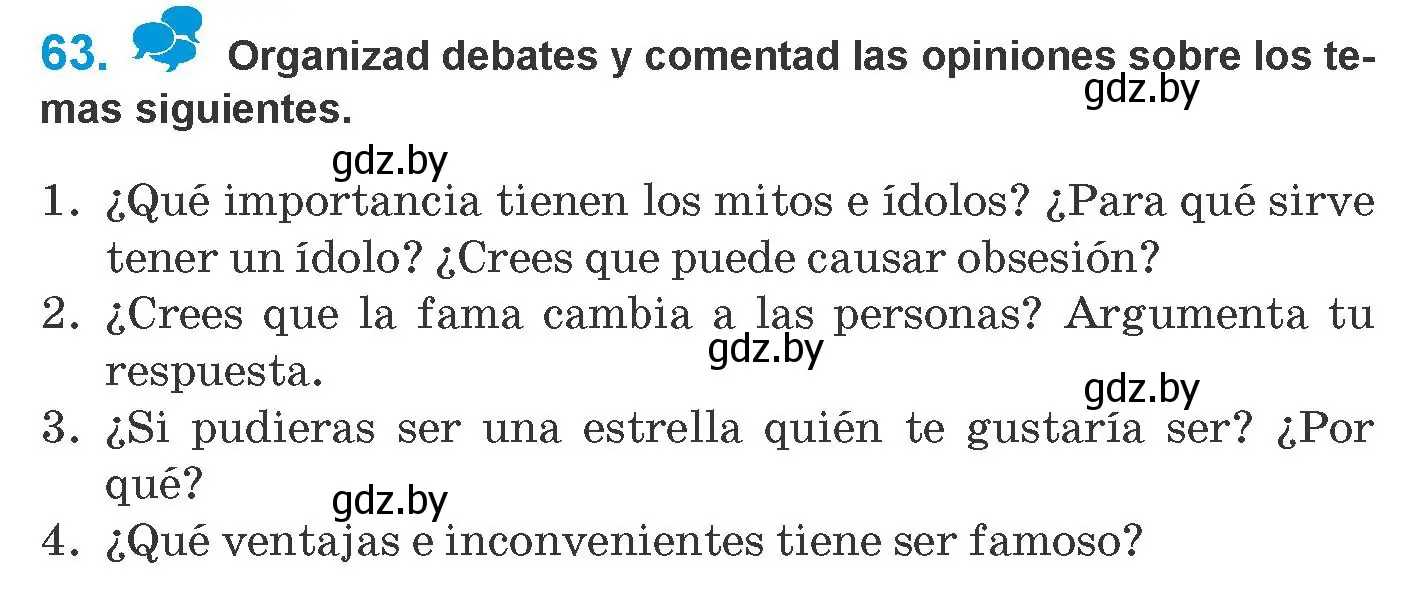 63. Organizad debates y comentad las opiniones sobre los temas siguientes.

gdz.by

gdz.by

1. ¿Qué importancia tienen los mitos e ídolos? ¿Para qué sirve tener un ídolo? ¿Crees que puede causar obsesión?
2. ¿Crees que la fama cambia a las personas? Argumenta tu respuesta.

gdz.by

gdz.by

3. ¿Si pudieras ser una estrella quién te gustaría ser? ¿Por qué?

gdz.by

4. ¿Qué ventajas e inconvenientes tiene ser famoso?